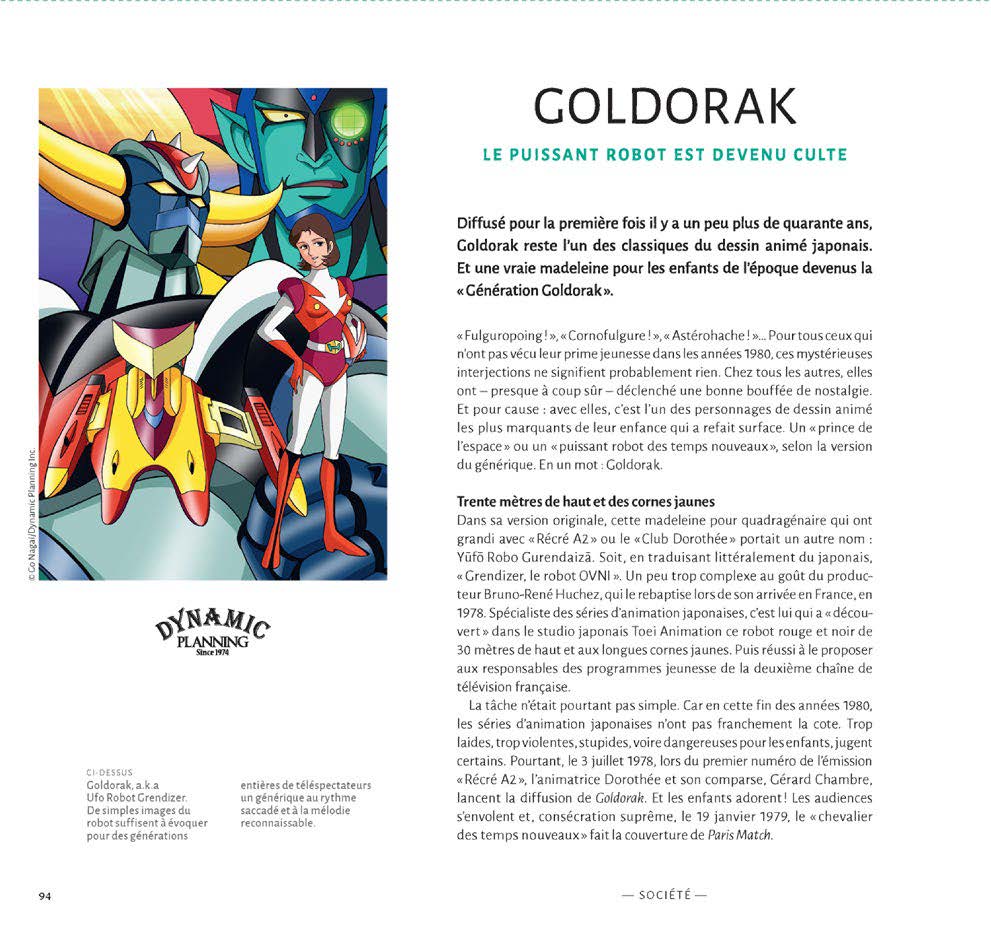 © Go Nagai/Dynamic Planning Inc.

DYNAMIC PLANNING Since 1974

CI-DESSUS
Goldorak, a.k.a Ufo Robot Grendizer. De simples images du robot suffisent à évoquer pour des générations entières de téléspectateurs un générique au rythme saccadé et à la mélodie reconnaissable.

GOLDORAK

LE PUISSANT ROBOT EST DEVENU CULTE

Diffusé pour la première fois il y a un peu plus de quarante ans, Goldorak reste l'un des classiques du dessin animé japonais. Et une vraie madeleine pour les enfants de l'époque devenus la « Génération Goldorak ».

« Fulguropoing ! », « Cornofulgure ! », « Astérohache ! »... Pour tous ceux qui n'ont pas vécu leur prime jeunesse dans les années 1980, ces mystérieuses interjections ne signifient probablement rien. Chez tous les autres, elles ont – presque à coup sûr – déclenché une bonne bouffée de nostalgie. Et pour cause : avec elles, c'est l'un des personnages de dessin animé les plus marquants de leur enfance qui a refait surface. Un « prince de l'espace » ou un « puissant robot des temps nouveaux », selon la version du générique. En un mot : Goldorak.

Trente mètres de haut et des cornes jaunes
Dans sa version originale, cette madeleine pour quadragénaire qui ont grandi avec « Récré A2 » ou le « Club Dorothée » portait un autre nom : Yūfō Robo Gurendaizā. Soit, en traduisant littéralement du japonais, « Grendizer, le robot OVNI ». Un peu trop complexe au goût du producteur Bruno-René Huchez, qui le rebaptise lors de son arrivée en France, en 1978. Spécialiste des séries d'animation japonaises, c'est lui qui a « découvert » dans le studio japonais Toei Animation ce robot rouge et noir de 30 mètres de haut et aux longues cornes jaunes. Puis réussi à le proposer aux responsables des programmes jeunesse de la deuxième chaîne de télévision française.
La tâche n'était pourtant pas simple. Car en cette fin des années 1980, les séries d'animation japonaises n'ont pas franchement la cote. Trop laides, trop violentes, stupides, voire dangereuses pour les enfants, jugent certains. Pourtant, le 3 juillet 1978, lors du premier numéro de l'émission « Récré A2 », l'animatrice Dorothée et son comparse, Gérard Chambre, lancent la diffusion de Goldorak. Et les enfants adorent ! Les audiences s'envolent et, consécration suprême, le 19 janvier 1979, le « chevalier des temps nouveaux » fait la couverture de Paris Match.

94

— SOCIÉTÉ —